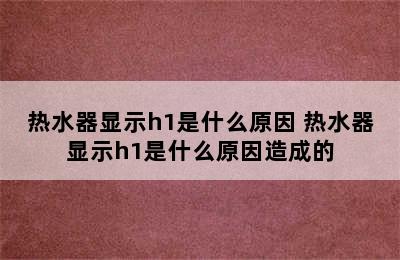 热水器显示h1是什么原因 热水器显示h1是什么原因造成的